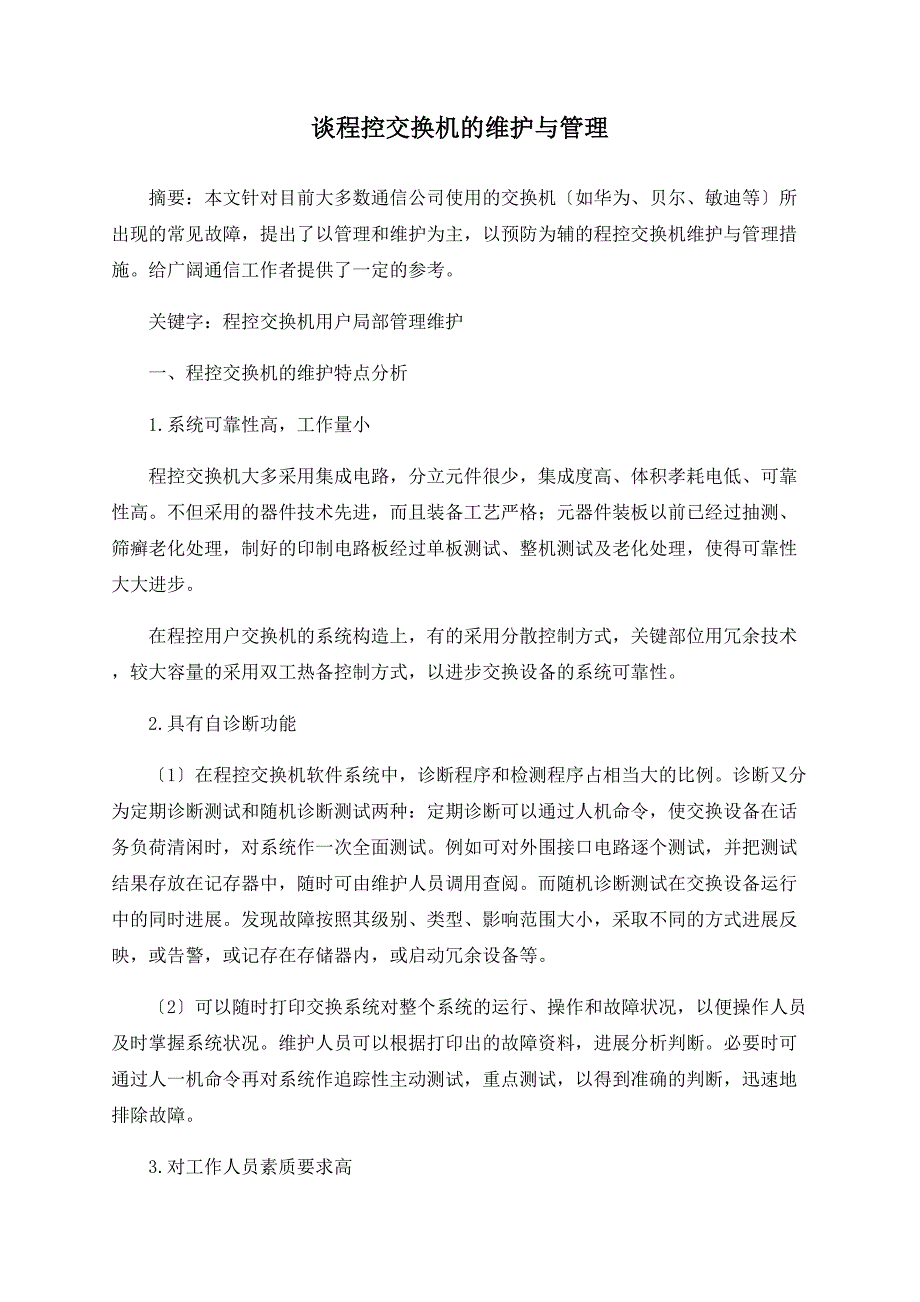 谈程控交换机的维护与管理

摘要：本文针对目前大多数通信公司使用的交换机〔如华为、贝尔、敏迪等〕所出现的常见故障，提出了以管理和维护为主，以预防为辅的程控交换机维护与管理措施。给广阔通信工作者提供了一定的参考。

关键字：程控交换机用户局部管理维护

一、程控交换机的维护特点分析

1.系统可靠性高，工作量小

程控交换机大多采用集成电路，分立元件很少，集成度高、体积孝耗电低、可靠性高。不但采用的器件技术先进，而且装备工艺严格；元器件装板以前已经过抽测、筛癣老化处理，制好的印制电路板经过单板测试、整机测试及老化处理，使得可靠性大大进步。

在程控用户交换机的系统构造上，有的采用分散控制方式，关键部位用冗余技术，较大容量的采用双工热备控制方式，以进步交换设备的系统可靠性。

2.具有自诊断功能

〔1〕在程控交换机软件系统中，诊断程序和检测程序占相当大的比例。诊断又分为定期诊断测试和随机诊断测试两种：定期诊断可以通过人机命令，使交换设备在话务负荷清闲时，对系统作一次全面测试。例如可对外围接口电路逐个测试，并把测试结果存放在记存器中，随时可由维护人员调用查阅。而随机诊断测试在交换设备运行中的同时进展。发现故障按照其级别、类型、影响范围大小，采取不同的方式进展反映，或告警，或记存在存储器内，或启动冗余设备等。

〔2〕可以随时打印交换系统对整个系统的运行、操作和故障状况，以便操作人员及时掌握系统状况。维护人员可以根据打印出的故障资料，进展分析判断。必要时可通过人一机命令再对系统作追踪性主动测试，重点测试，以得到准确的判断，迅速地排除故障。

3.对工作人员素质要求高